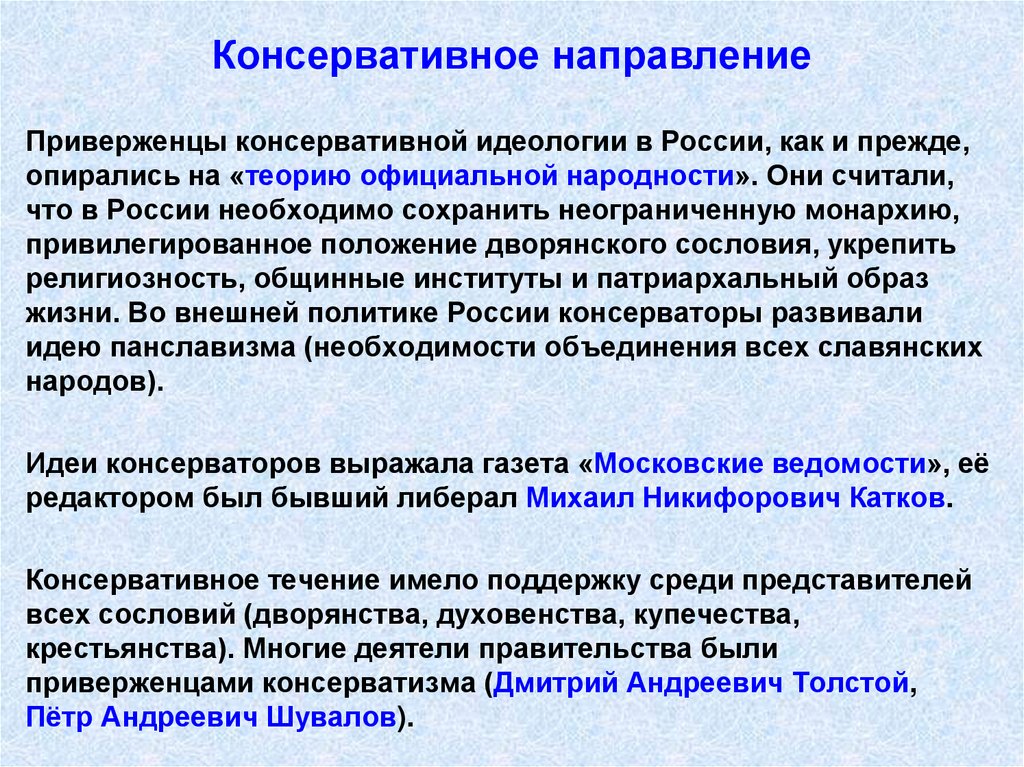 Консервативное направление

Приверженцы консервативной идеологии в России, как и прежде, опирались на «теорию официальной народности». Они считали, что в России необходимо сохранить неограниченную монархию, привилегированное положение дворянского сословия, укрепить религиозность, общинные институты и патриархальный образ жизни. Во внешней политике России консерваторы развивали идею панславизма (необходимости объединения всех славянских народов).

Идеи консерваторов выражала газета «Московские ведомости», её редактором был бывший либерал Михаил Никифорович Катков.

Консервативное течение имело поддержку среди представителей всех сословий (дворянства, духовенства, купечества, крестьянства). Многие деятели правительства были приверженцами консерватизма (Дмитрий Андреевич Толстой, Пётр Андреевич Шувалов).